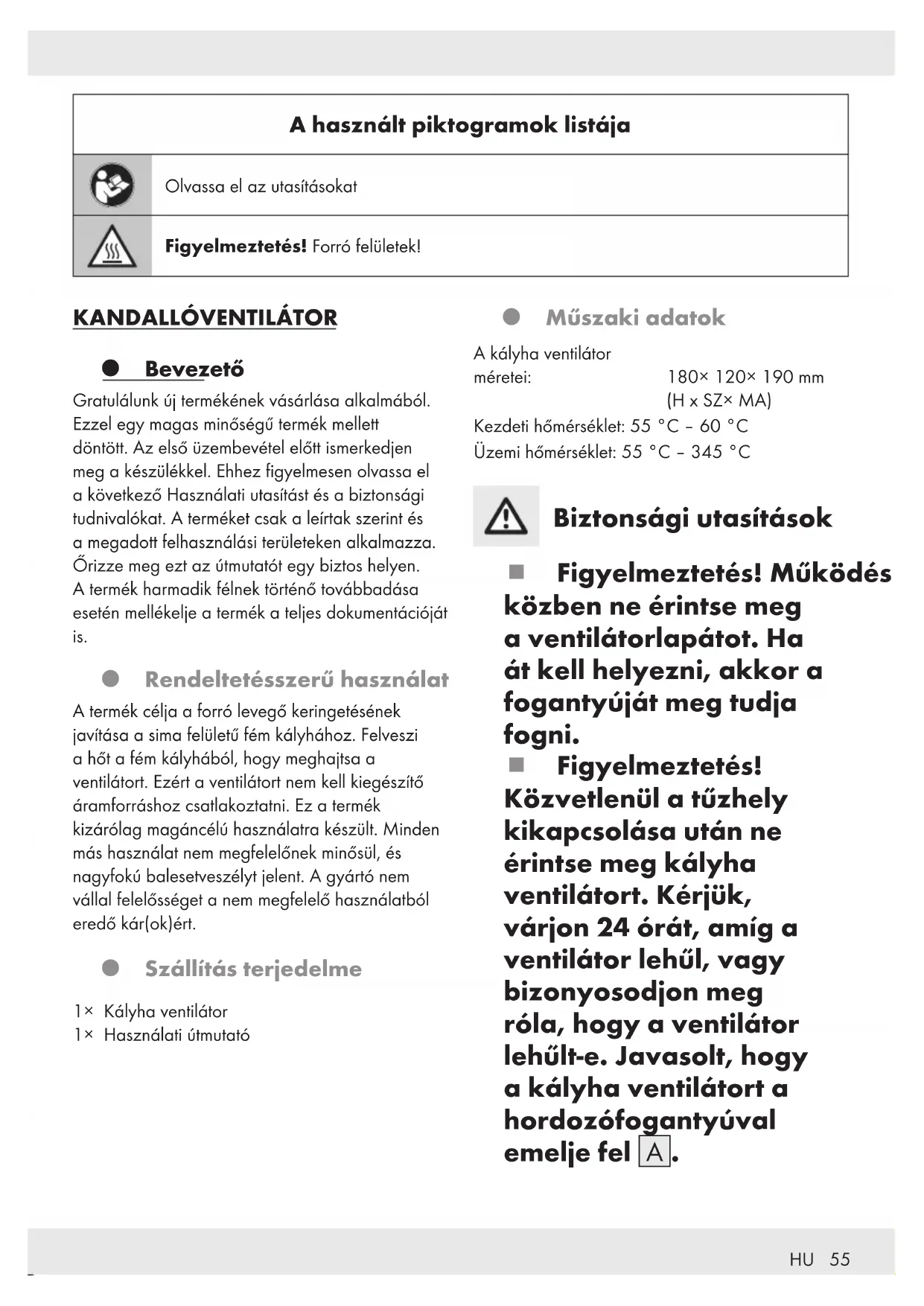 | A használt piktogramok listája | |
|---|---|
| | Olvassa el az utasításokat |
| | **Figyelmeztetés!** Forró felületek! |

KANDALLÓVENTILÁTOR

Bevezető

Gratulálunk új termékének vásárlása alkalmából. Ezzel egy magas minőségű termék mellett döntött. Az első üzembevétel előtt ismerkedjen meg a készülékkel. Ehhez figyelmesen olvassa el a következő Használati utasítást és a biztonsági tudnivalókat. A terméket csak a leírtak szerint és a megadott felhasználási területeken alkalmazza. Őrizze meg ezt az útmutatót egy biztos helyen. A termék harmadik félnek történő továbbadása esetén mellékelje a termék a teljes dokumentációját is.

Rendeltetésszerű használat

A termék célja a forró levegő keringetésének javítása a sima felületű fém kályhához. Felveszi a hőt a fém kályhából, hogy meghajtsa a ventilátort. Ezért a ventilátort nem kell kiegészítő áramforráshoz csatlakoztatni. Ez a termék kizárólag magáncélú használatra készült. Minden más használat nem megfelelőnek minősül, és nagyfokú balesetveszélyt jelent. A gyártó nem vállal felelősséget a nem megfelelő használatból eredő kár(ok)ért.

Szállítás terjedelme

1× Kályha ventilátor
1× Használati útmutató

Műszaki adatok

A kályha ventilátor méretei: 180× 120× 190 mm (H x SZ× MA)
Kezdeti hőmérséklet: 55 °C – 60 °C
Üzemi hőmérséklet: 55 °C – 345 °C

Biztonsági utasítások

Figyelmeztetés! Működés közben ne érintse meg a ventilátorlapátot. Ha át kell helyezni, akkor a fogantyúját meg tudja fogni.

Figyelmeztetés! Közvetlenül a tűzhely kikapcsolása után ne érintse meg kályha ventilátort. Kérjük, várjon 24 órát, amíg a ventilátor lehűl, vagy bizonyosodjon meg róla, hogy a ventilátor lehűlt-e. Javasolt, hogy a kályha ventilátort a hordozófogantyúval emelje fel A.

HU 55